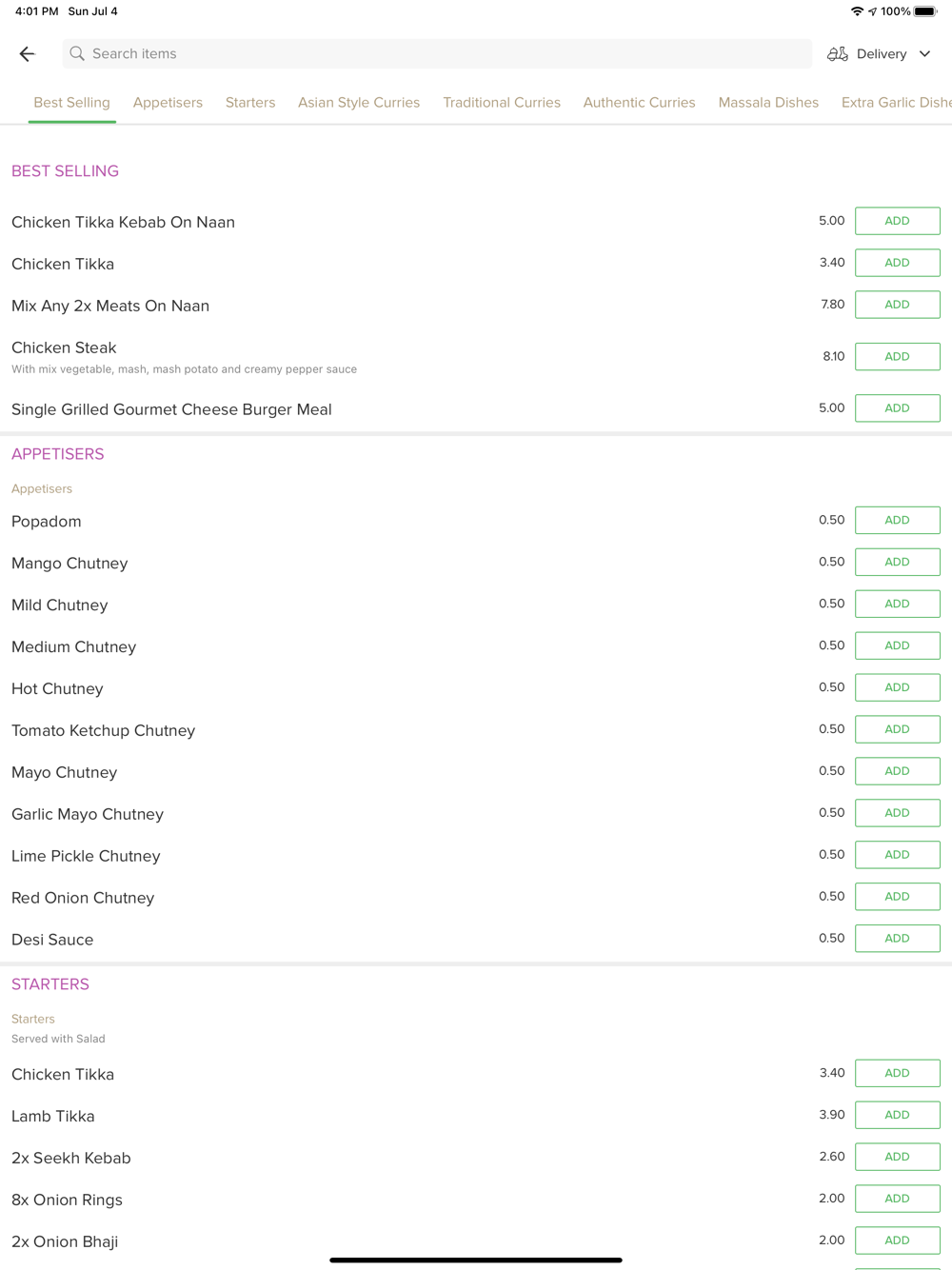 4:01 PM Sun Jul 4

100%

Search items

Delivery

Best Selling Appetisers Starters Asian Style Curries Traditional Curries Authentic Curries Massala Dishes Extra Garlic Dishe

BEST SELLING

Chicken Tikka Kebab On Naan 5.00 ADD

Chicken Tikka 3.40 ADD

Mix Any 2x Meats On Naan 7.80 ADD

Chicken Steak
With mix vegetable, mash, mash potato and creamy pepper sauce 8.10 ADD

Single Grilled Gourmet Cheese Burger Meal 5.00 ADD

APPETISERS

Appetisers

Popadom 0.50 ADD

Mango Chutney 0.50 ADD

Mild Chutney 0.50 ADD

Medium Chutney 0.50 ADD

Hot Chutney 0.50 ADD

Tomato Ketchup Chutney 0.50 ADD

Mayo Chutney 0.50 ADD

Garlic Mayo Chutney 0.50 ADD

Lime Pickle Chutney 0.50 ADD

Red Onion Chutney 0.50 ADD

Desi Sauce 0.50 ADD

STARTERS

Starters
Served with Salad

Chicken Tikka 3.40 ADD

Lamb Tikka 3.90 ADD

2x Seekh Kebab 2.60 ADD

8x Onion Rings 2.00 ADD

2x Onion Bhaji 2.00 ADD